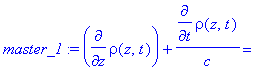 $master\_1 := \left(\frac{\partial}{\partial z}\rho(z,t)\right) + \frac{\frac{\partial}{\partial t}\rho(z,t)}{c} =$